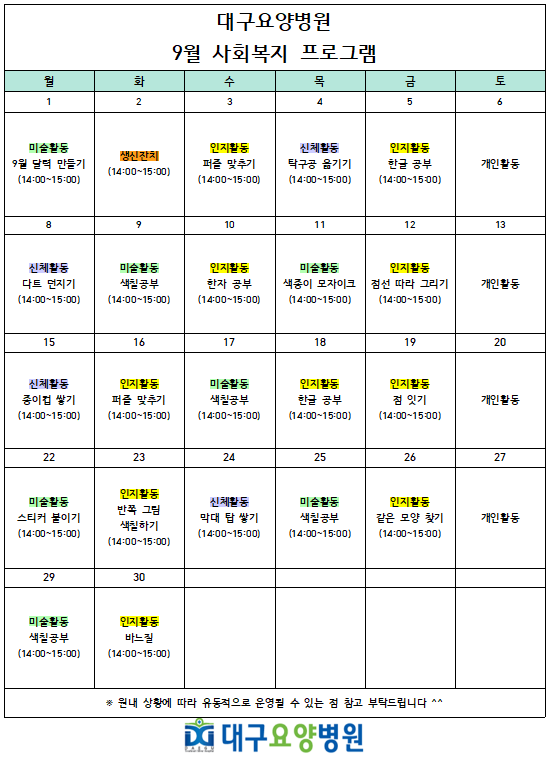 대구요양병원
9월 사회복지 프로그램

| 월 | 화 | 수 | 목 | 금 | 토 |
|---|---|---|---|---|---|
| 1 | 2 | 3 | 4 | 5 | 6 |
| 미술활동 9월 달력 만들기 (14:00~15:00) | 생신잔치 (14:00~15:00) | 인지활동 퍼즐 맞추기 (14:00~15:00) | 신체활동 탁구공 옮기기 (14:00~15:00) | 인지활동 한글 공부 (14:00~15:00) | 개인활동 |
| 8 | 9 | 10 | 11 | 12 | 13 |
| 신체활동 다트 던지기 (14:00~15:00) | 미술활동 색칠공부 (14:00~15:00) | 인지활동 한자 공부 (14:00~15:00) | 미술활동 색종이 모자이크 (14:00~15:00) | 인지활동 점선 따라 그리기 (14:00~15:00) | 개인활동 |
| 15 | 16 | 17 | 18 | 19 | 20 |
| 신체활동 종이컵 쌓기 (14:00~15:00) | 인지활동 퍼즐 맞추기 (14:00~15:00) | 미술활동 색칠공부 (14:00~15:00) | 인지활동 한글 공부 (14:00~15:00) | 인지활동 점 잇기 (14:00~15:00) | 개인활동 |
| 22 | 23 | 24 | 25 | 26 | 27 |
| 미술활동 스티커 붙이기 (14:00~15:00) | 인지활동 반쪽 그림 색칠하기 (14:00~15:00) | 신체활동 막대 탑 쌓기 (14:00~15:00) | 미술활동 색칠공부 (14:00~15:00) | 인지활동 같은 모양 찾기 (14:00~15:00) | 개인활동 |
| 29 | 30 | | | | |
| 미술활동 색칠공부 (14:00~15:00) | 인지활동 바느질 (14:00~15:00) | | | | |

※ 원내 상황에 따라 유동적으로 운영될 수 있는 점 참고 부탁드립니다 ^^

DG 대구요양병원